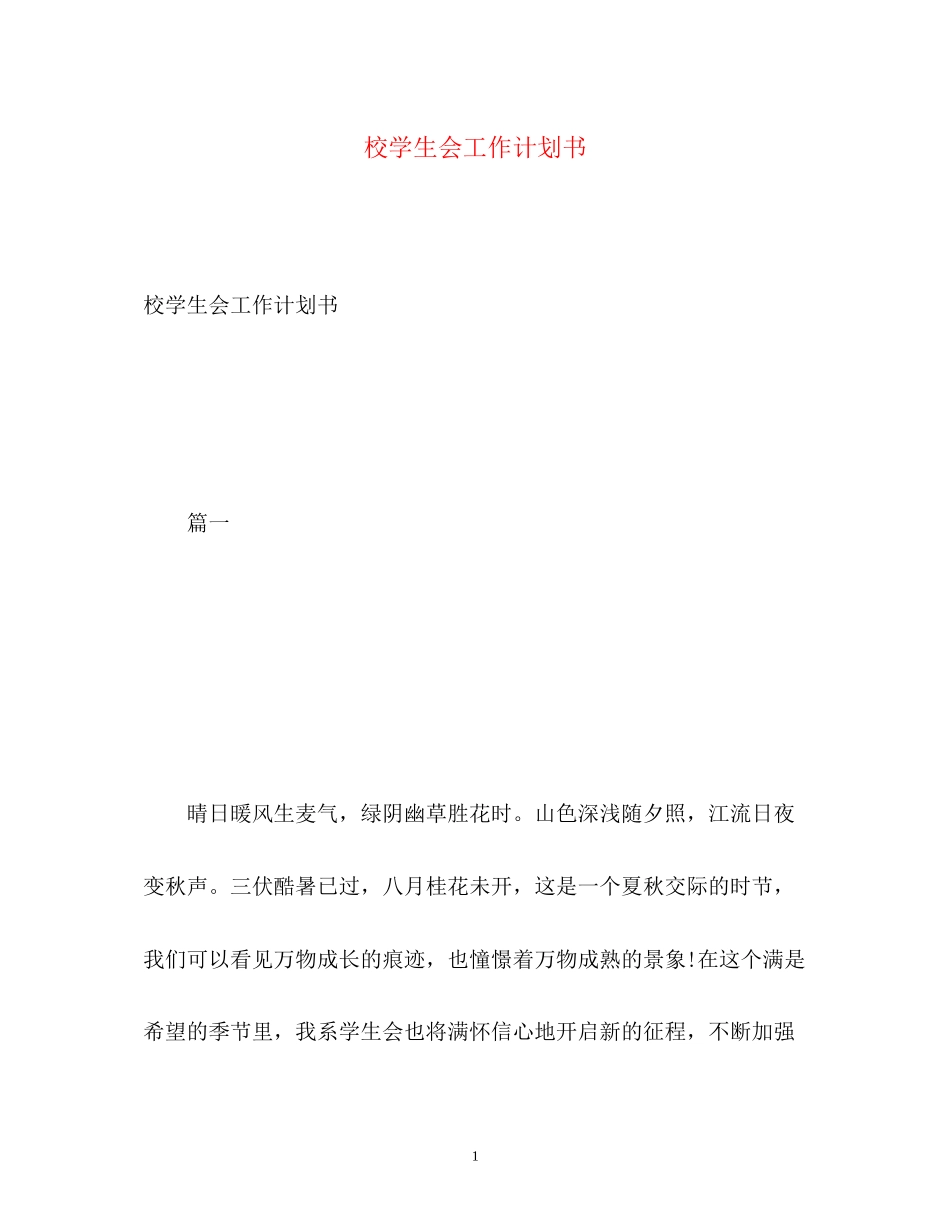 校学生会工作计划书

校学生会工作计划书

篇一

晴日暖风生麦气，绿阴幽草胜花时。山色深浅随夕照，江流日夜变秋声。三伏酷暑已过，八月桂花未开，这是一个夏秋交际的时节，我们可以看见万物成长的痕迹，也憧憬着万物成熟的景象!在这个满是希望的季节里，我系学生会也将满怀信心地开启新的征程，不断加强

1